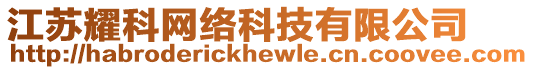 江苏耀科网络科技有限公司
http://habroderickhewle.cn.coovee.com